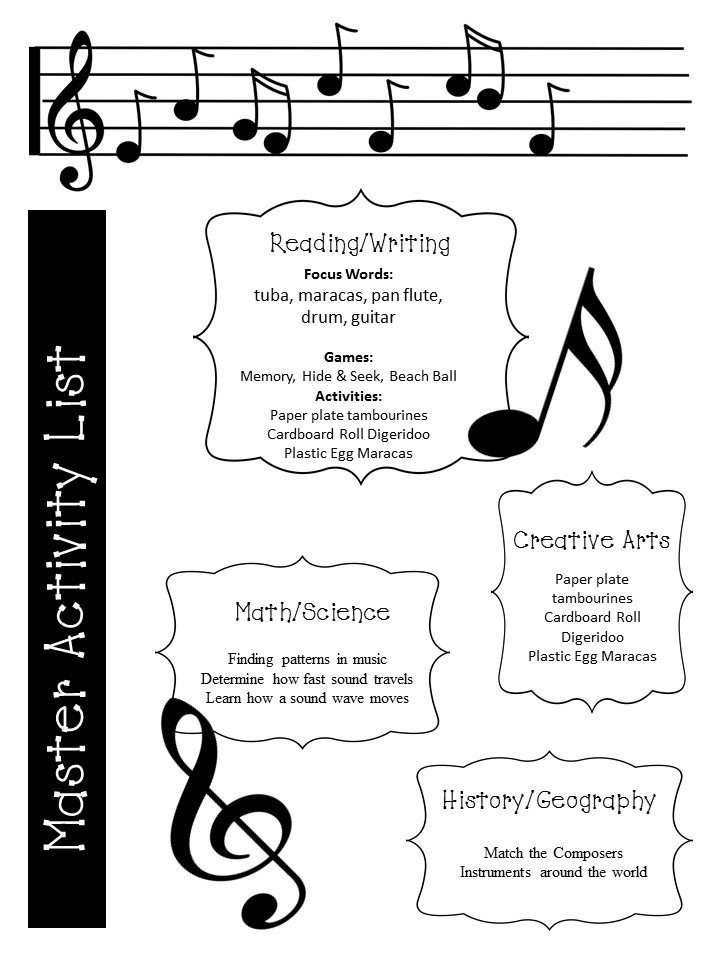 Master Activity List

Reading/Writing

Focus Words:
tuba, maracas, pan flute, drum, guitar

Games:
Memory, Hide & Seek, Beach Ball
Activities:
Paper plate tambourines
Cardboard Roll Digeridoo
Plastic Egg Maracas

Creative Arts

Paper plate tambourines
Cardboard Roll Digeridoo
Plastic Egg Maracas

Math/Science

Finding patterns in music
Determine how fast sound travels
Learn how a sound wave moves

History/Geography

Match the Composers
Instruments around the world